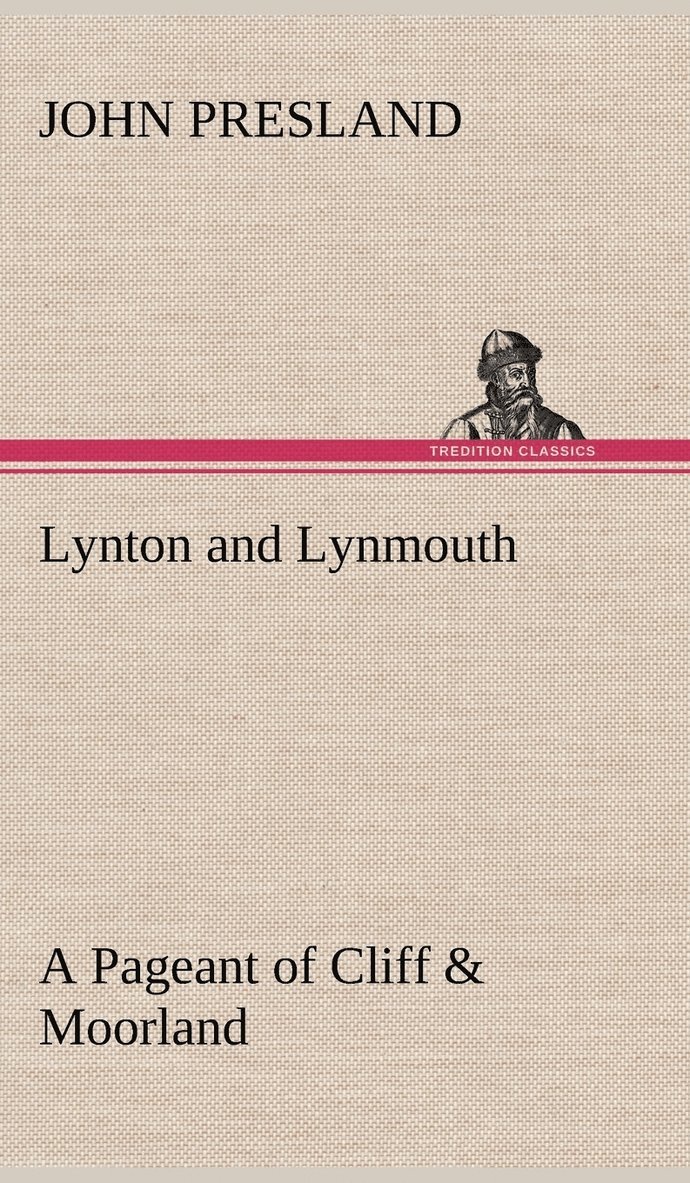 JOHN PRESLAND

TREDITION CLASSICS

Lynton and Lynmouth

A Pageant of Cliff & Moorland